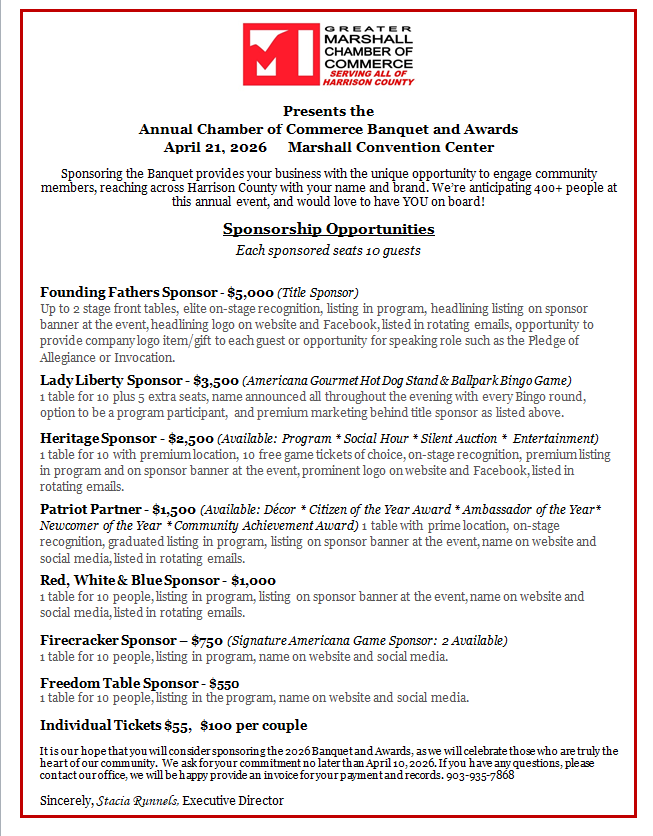 GREATER MARSHALL CHAMBER OF COMMERCE
SERVING ALL OF HARRISON COUNTY

Presents the
Annual Chamber of Commerce Banquet and Awards
April 21, 2026 Marshall Convention Center

Sponsoring the Banquet provides your business with the unique opportunity to engage community members, reaching across Harrison County with your name and brand. We're anticipating 400+ people at this annual event, and would love to have YOU on board!

Sponsorship Opportunities
Each sponsored seats 10 guests

Founding Fathers Sponsor - $5,000 (Title Sponsor)
Up to 2 stage front tables, elite on-stage recognition, listing in program, headlining listing on sponsor banner at the event, headlining logo on website and Facebook, listed in rotating emails, opportunity to provide company logo item/gift to each guest or opportunity for speaking role such as the Pledge of Allegiance or Invocation.

Lady Liberty Sponsor - $3,500 (Americana Gourmet Hot Dog Stand & Ballpark Bingo Game)
1 table for 10 plus 5 extra seats, name announced all throughout the evening with every Bingo round, option to be a program participant, and premium marketing behind title sponsor as listed above.

Heritage Sponsor - $2,500 (Available: Program * Social Hour * Silent Auction * Entertainment)
1 table for 10 with premium location, 10 free game tickets of choice, on-stage recognition, premium listing in program and on sponsor banner at the event, prominent logo on website and Facebook, listed in rotating emails.

Patriot Partner - $1,500 (Available: Décor * Citizen of the Year Award * Ambassador of the Year* Newcomer of the Year * Community Achievement Award) 1 table with prime location, on-stage recognition, graduated listing in program, listing on sponsor banner at the event, name on website and social media, listed in rotating emails.

Red, White & Blue Sponsor - $1,000
1 table for 10 people, listing in program, listing on sponsor banner at the event, name on website and social media, listed in rotating emails.

Firecracker Sponsor – $750 (Signature Americana Game Sponsor: 2 Available)
1 table for 10 people, listing in program, name on website and social media.

Freedom Table Sponsor - $550
1 table for 10 people, listing in the program, name on website and social media.

Individual Tickets $55, $100 per couple

It is our hope that you will consider sponsoring the 2026 Banquet and Awards, as we will celebrate those who are truly the heart of our community. We ask for your commitment no later than April 10, 2026. If you have any questions, please contact our office, we will be happy provide an invoice for your payment and records. 903-935-7868

Sincerely, Stacia Runnels, Executive Director